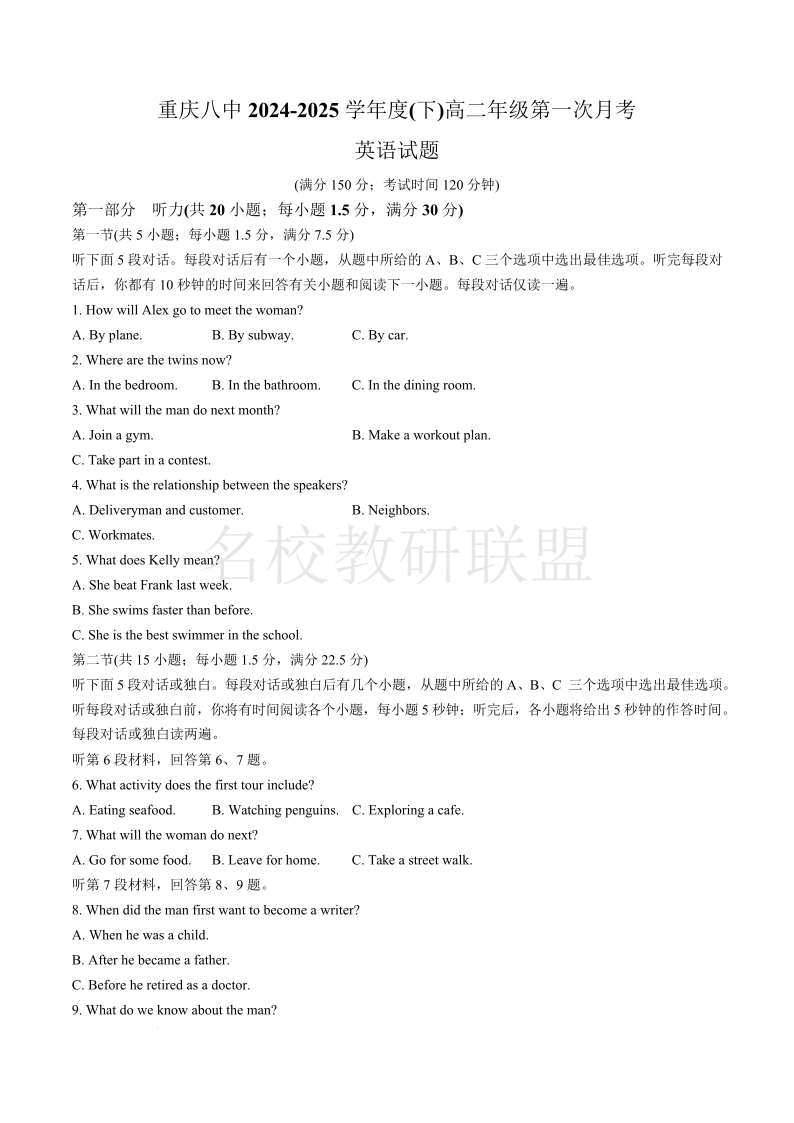 重庆八中 2024-2025 学年度(下)高二年级第一次月考

英语试题

(满分 150 分；考试时间 120 分钟)

第一部分 听力(共 20 小题；每小题 1.5 分，满分 30 分)

第一节(共 5 小题；每小题 1.5 分，满分 7.5 分)

听下面 5 段对话。每段对话后有一个小题，从题中所给的 A、B、C 三个选项中选出最佳选项。听完每段对话后，你都有 10 秒钟的时间来回答有关小题和阅读下一小题。每段对话仅读一遍。

1. How will Alex go to meet the woman?

A. By plane.  B. By subway.  C. By car.

2. Where are the twins now?

A. In the bedroom.  B. In the bathroom.  C. In the dining room.

3. What will the man do next month?

A. Join a gym.  B. Make a workout plan.

C. Take part in a contest.

4. What is the relationship between the speakers?

A. Deliveryman and customer.  B. Neighbors.

C. Workmates.

名校教研联盟

5. What does Kelly mean?

A. She beat Frank last week.

B. She swims faster than before.

C. She is the best swimmer in the school.

第二节(共 15 小题；每小题 1.5 分，满分 22.5 分)

听下面 5 段对话或独白。每段对话或独白后有几个小题，从题中所给的 A、B、C 三个选项中选出最佳选项。听每段对话或独白前，你将有时间阅读各个小题，每小题 5 秒钟；听完后，各小题将给出 5 秒钟的作答时间。每段对话或独白读两遍。

听第 6 段材料，回答第 6、7 题。

6. What activity does the first tour include?

A. Eating seafood.  B. Watching penguins.  C. Exploring a cafe.

7. What will the woman do next?

A. Go for some food.  B. Leave for home.  C. Take a street walk.

听第 7 段材料，回答第 8、9 题。

8. When did the man first want to become a writer?

A. When he was a child.

B. After he became a father.

C. Before he retired as a doctor.

9. What do we know about the man?